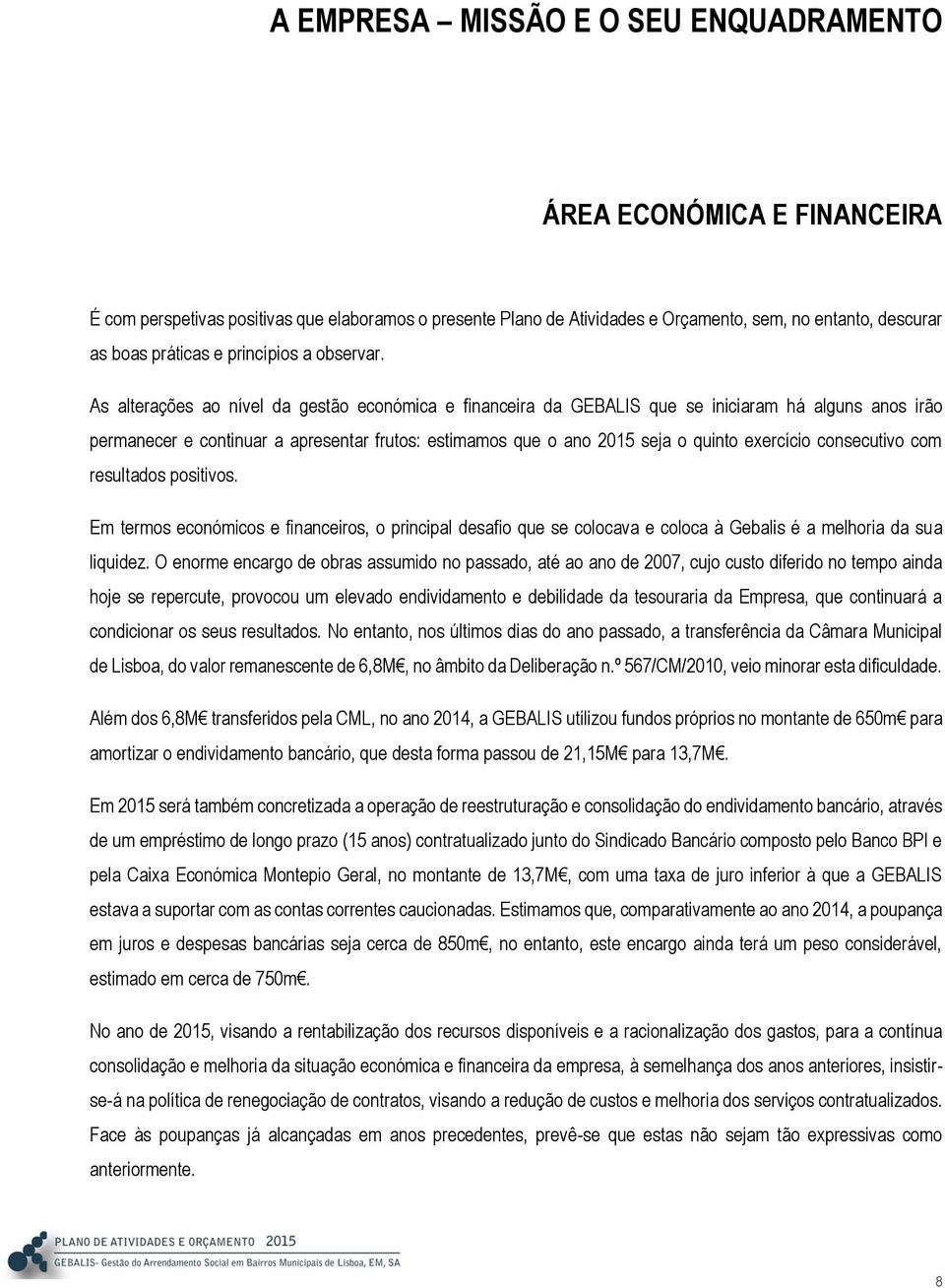 A EMPRESA – MISSÃO E O SEU ENQUADRAMENTO

ÁREA ECONÓMICA E FINANCEIRA

É com perspetivas positivas que elaboramos o presente Plano de Atividades e Orçamento, sem, no entanto, descurar as boas práticas e princípios a observar.

As alterações ao nível da gestão económica e financeira da GEBALIS que se iniciaram há alguns anos irão permanecer e continuar a apresentar frutos: estimamos que o ano 2015 seja o quinto exercício consecutivo com resultados positivos.

Em termos económicos e financeiros, o principal desafio que se colocava e coloca à Gebalis é a melhoria da sua liquidez. O enorme encargo de obras assumido no passado, até ao ano de 2007, cujo custo diferido no tempo ainda hoje se repercute, provocou um elevado endividamento e debilidade da tesouraria da Empresa, que continuará a condicionar os seus resultados. No entanto, nos últimos dias do ano passado, a transferência da Câmara Municipal de Lisboa, do valor remanescente de 6,8M€, no âmbito da Deliberação n.º 567/CM/2010, veio minorar esta dificuldade.

Além dos 6,8M€ transferidos pela CML, no ano 2014, a GEBALIS utilizou fundos próprios no montante de 650m€ para amortizar o endividamento bancário, que desta forma passou de 21,15M€ para 13,7M€.

Em 2015 será também concretizada a operação de reestruturação e consolidação do endividamento bancário, através de um empréstimo de longo prazo (15 anos) contratualizado junto do Sindicado Bancário composto pelo Banco BPI e pela Caixa Económica Montepio Geral, no montante de 13,7M€, com uma taxa de juro inferior à que a GEBALIS estava a suportar com as contas correntes caucionadas. Estimamos que, comparativamente ao ano 2014, a poupança em juros e despesas bancárias seja cerca de 850m€, no entanto, este encargo ainda terá um peso considerável, estimado em cerca de 750m€.

No ano de 2015, visando a rentabilização dos recursos disponíveis e a racionalização dos gastos, para a contínua consolidação e melhoria da situação económica e financeira da empresa, à semelhança dos anos anteriores, insistir-se-á na política de renegociação de contratos, visando a redução de custos e melhoria dos serviços contratualizados. Face às poupanças já alcançadas em anos precedentes, prevê-se que estas não sejam tão expressivas como anteriormente.

PLANO DE ATIVIDADES E ORÇAMENTO 2015
GEBALIS- Gestão do Arrendamento Social em Bairros Municipais de Lisboa, EM, SA

8